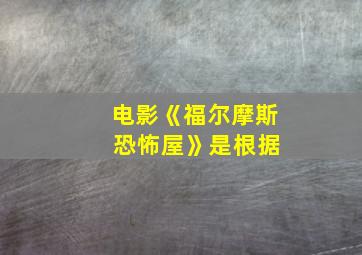 电影《福尔摩斯恐怖屋》是根据